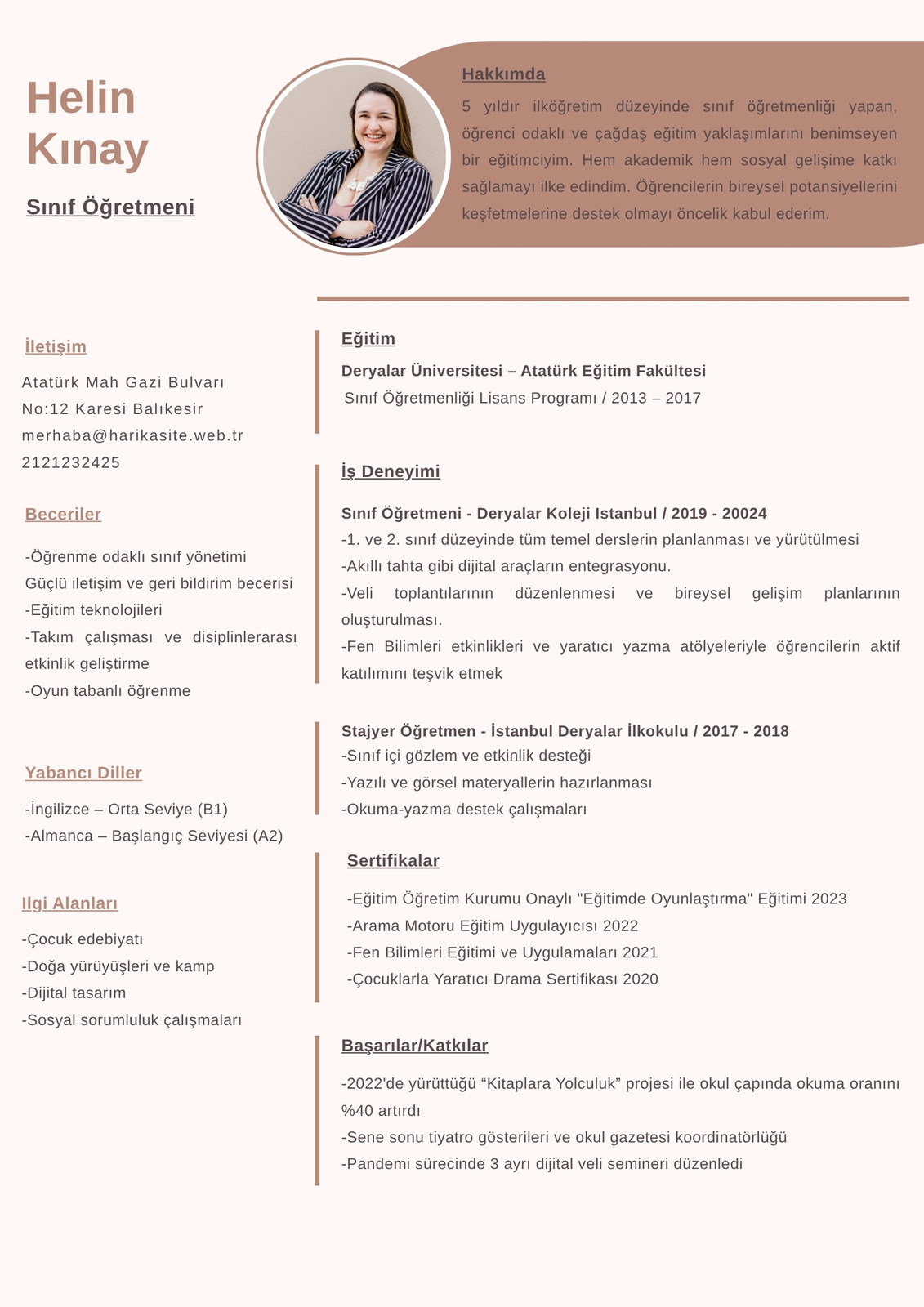 Helin Kınay

Sınıf Öğretmeni

Hakkımda

5 yıldır ilköğretim düzeyinde sınıf öğretmenliği yapan, öğrenci odaklı ve çağdaş eğitim yaklaşımlarını benimseyen bir eğitimciyim. Hem akademik hem sosyal gelişime katkı sağlamayı ilke edindim. Öğrencilerin bireysel potansiyellerini keşfetmelerine destek olmayı öncelik kabul ederim.

İletişim

Atatürk Mah Gazi Bulvarı
No:12 Karesi Balıkesir
merhaba@harikasite.web.tr
2121232425

Beceriler

-Öğrenme odaklı sınıf yönetimi
Güçlü iletişim ve geri bildirim becerisi
-Eğitim teknolojileri
-Takım çalışması ve disiplinlerarası etkinlik geliştirme
-Oyun tabanlı öğrenme

Yabancı Diller

-İngilizce – Orta Seviye (B1)
-Almanca – Başlangıç Seviyesi (A2)

Ilgi Alanları

-Çocuk edebiyatı
-Doğa yürüyüşleri ve kamp
-Dijital tasarım
-Sosyal sorumluluk çalışmaları

Eğitim

Deryalar Üniversitesi – Atatürk Eğitim Fakültesi
Sınıf Öğretmenliği Lisans Programı / 2013 – 2017

İş Deneyimi

Sınıf Öğretmeni - Deryalar Koleji Istanbul / 2019 - 20024
-1. ve 2. sınıf düzeyinde tüm temel derslerin planlanması ve yürütülmesi
-Akıllı tahta gibi dijital araçların entegrasyonu.
-Veli toplantılarının düzenlenmesi ve bireysel gelişim planlarının oluşturulması.
-Fen Bilimleri etkinlikleri ve yaratıcı yazma atölyeleriyle öğrencilerin aktif katılımını teşvik etmek

Stajyer Öğretmen - İstanbul Deryalar İlkokulu / 2017 - 2018
-Sınıf içi gözlem ve etkinlik desteği
-Yazılı ve görsel materyallerin hazırlanması
-Okuma-yazma destek çalışmaları

Sertifikalar

-Eğitim Öğretim Kurumu Onaylı "Eğitimde Oyunlaştırma" Eğitimi 2023
-Arama Motoru Eğitim Uygulayıcısı 2022
-Fen Bilimleri Eğitimi ve Uygulamaları 2021
-Çocuklarla Yaratıcı Drama Sertifikası 2020

Başarılar/Katkılar

-2022'de yürüttüğü “Kitaplara Yolculuk” projesi ile okul çapında okuma oranını %40 artırdı
-Sene sonu tiyatro gösterileri ve okul gazetesi koordinatörlüğü
-Pandemi sürecinde 3 ayrı dijital veli semineri düzenledi